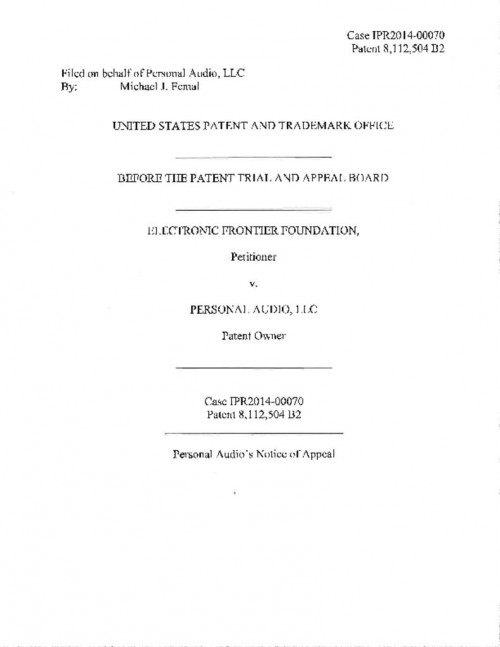 Case IPR2014-00070
Patent 8,112,504 B2

Filed on behalf of Personal Audio, LLC
By: Michael J. Femal

UNITED STATES PATENT AND TRADEMARK OFFICE

BEFORE THE PATENT TRIAL AND APPEAL BOARD

ELECTRONIC FRONTIER FOUNDATION,

Petitioner

v.

PERSONAL AUDIO, LLC

Patent Owner

Case IPR2014-00070
Patent 8,112,504 B2

Personal Audio's Notice of Appeal